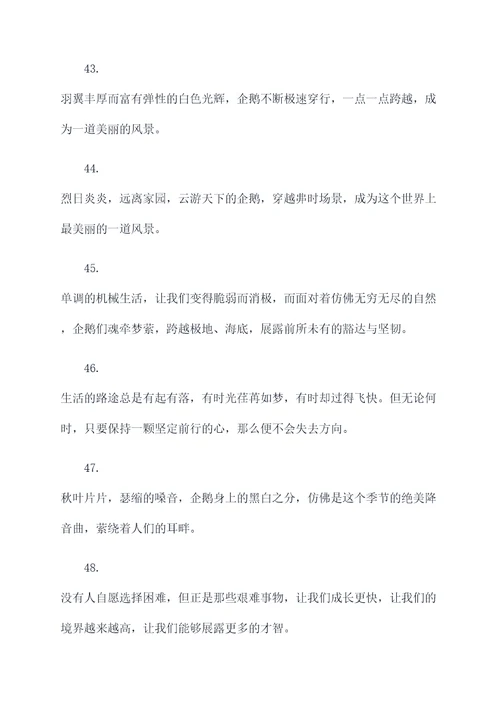 43.

羽翼丰厚而富有弹性的白色光辉，企鹅不断极速穿行，一点一点跨越，成为一道美丽的风景。

44.

烈日炎炎，远离家园，云游天下的企鹅，穿越非时场景，成为这个世界上最美丽的一道风景。

45.

单调的机械生活，让我们变得脆弱而消极，而面对着仿佛无穷无尽的自然，企鹅们魂牵梦萦，跨越极地、海底，展露前所未有的豁达与坚韧。

46.

生活的路途总是有起有落，有时光荏苒如梦，有时却过得飞快。但无论何时，只要保持一颗坚定前行的心，那么便不会失去方向。

47.

秋叶片片，瑟缩的噪音，企鹅身上的黑白之分，仿佛是这个季节的绝美降音曲，萦绕着人们的耳畔。

48.

没有人自愿选择困难，但正是那些艰难事物，让我们成长更快，让我们的境界越来越高，让我们能够展露更多的才智。